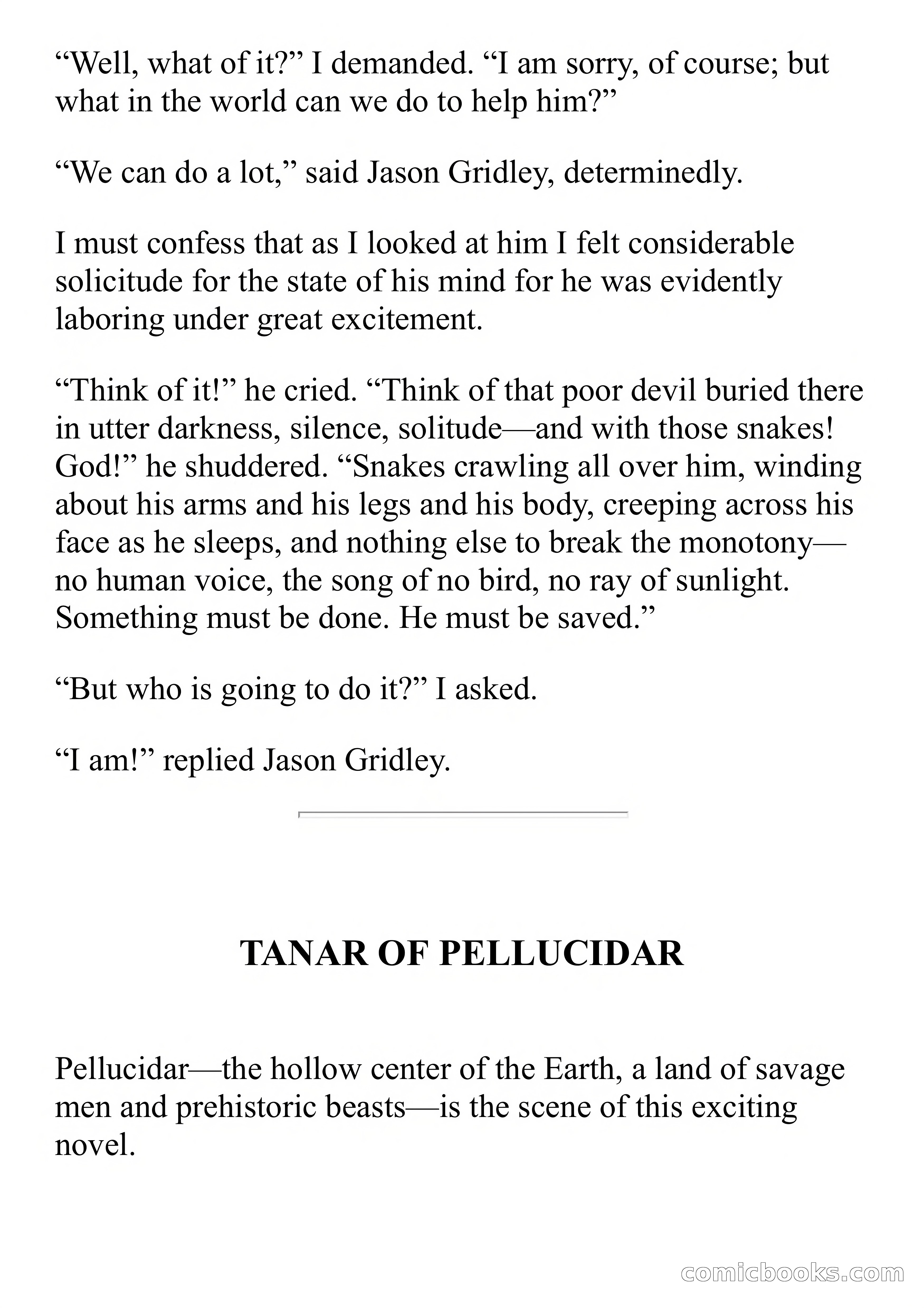 “Well, what of it?” I demanded. “I am sorry, of course; but what in the world can we do to help him?”

“We can do a lot,” said Jason Gridley, determinedly.

I must confess that as I looked at him I felt considerable solicitude for the state of his mind for he was evidently laboring under great excitement.

“Think of it!” he cried. “Think of that poor devil buried there in utter darkness, silence, solitude—and with those snakes! God!” he shuddered. “Snakes crawling all over him, winding about his arms and his legs and his body, creeping across his face as he sleeps, and nothing else to break the monotony—no human voice, the song of no bird, no ray of sunlight. Something must be done. He must be saved.”

“But who is going to do it?” I asked.

“I am!” replied Jason Gridley.

TANAR OF PELLUCIDAR

Pellucidar—the hollow center of the Earth, a land of savage men and prehistoric beasts—is the scene of this exciting novel.

comicbooks.com